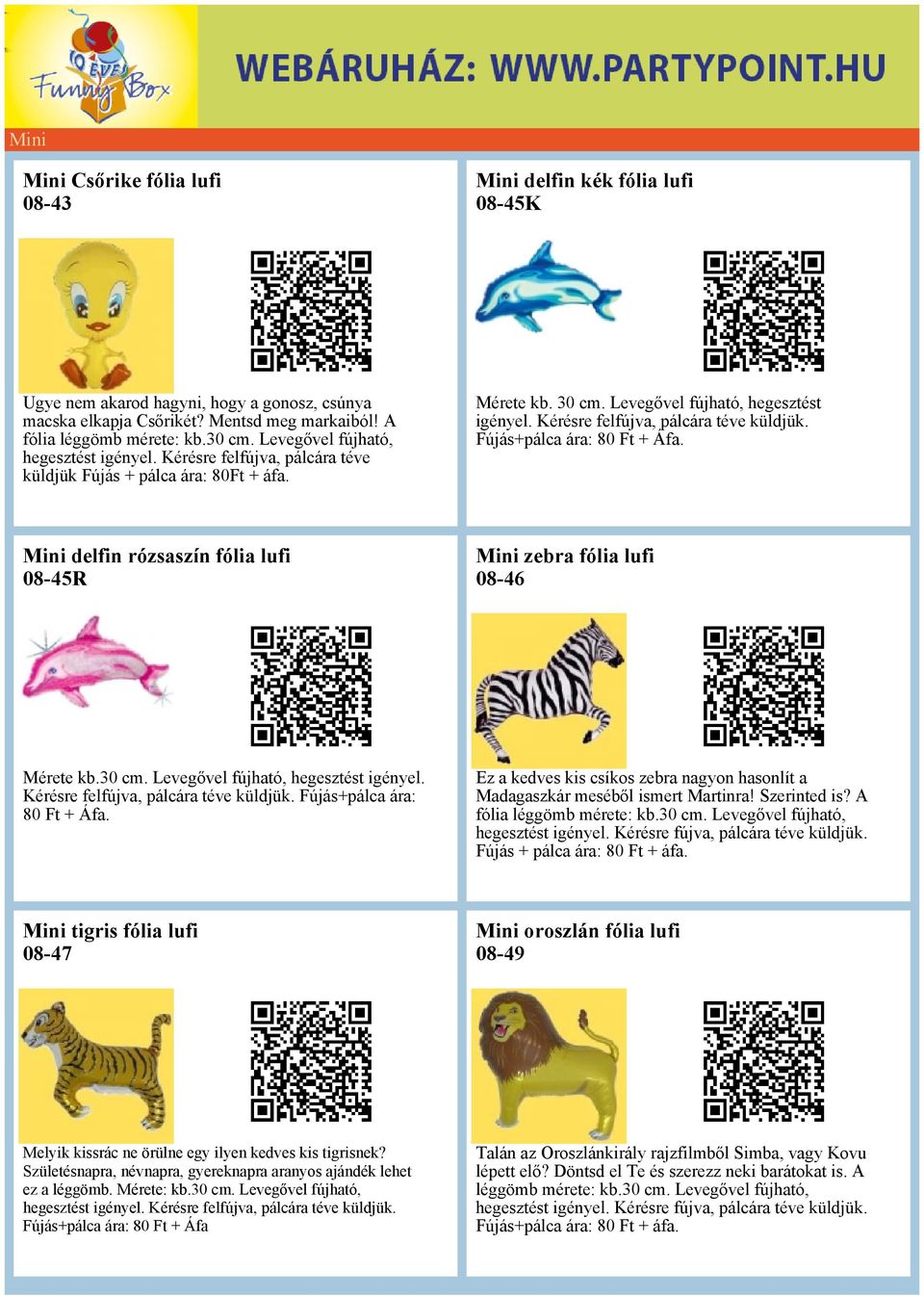 10 ÉVES Funny Box

WEBÁRUHÁZ: WWW.PARTYPOINT.HU

Mini

Mini Csőrike fólia lufi
08-43

Ugye nem akarod hagyni, hogy a gonosz, csúnya macska elkapja Csőrikét? Mentsd meg markaiból! A fólia léggömb mérete: kb.30 cm. Levegővel fújható, hegesztést igényel. Kérésre felfújva, pálcára téve küldjük Fújás + pálca ára: 80Ft + áfa.

Mini delfin kék fólia lufi
08-45K

Mérete kb. 30 cm. Levegővel fújható, hegesztést igényel. Kérésre felfújva, pálcára téve küldjük. Fújás+pálca ára: 80 Ft + Áfa.

Mini delfin rózsaszín fólia lufi
08-45R

Mérete kb.30 cm. Levegővel fújható, hegesztést igényel. Kérésre felfújva, pálcára téve küldjük. Fújás+pálca ára: 80 Ft + Áfa.

Mini zebra fólia lufi
08-46

Ez a kedves kis csíkos zebra nagyon hasonlít a Madagaszkár meséből ismert Martinra! Szerinted is? A fólia léggömb mérete: kb.30 cm. Levegővel fújható, hegesztést igényel. Kérésre fújva, pálcára téve küldjük. Fújás + pálca ára: 80 Ft + áfa.

Mini tigris fólia lufi
08-47

Melyik kissrác ne örülne egy ilyen kedves kis tigrisnek? Születésnapra, névnapra, gyereknapra aranyos ajándék lehet ez a léggömb. Mérete: kb.30 cm. Levegővel fújható, hegesztést igényel. Kérésre felfújva, pálcára téve küldjük. Fújás+pálca ára: 80 Ft + Áfa

Mini oroszlán fólia lufi
08-49

Talán az Oroszlánkirály rajzfilmből Simba, vagy Kovu lépett elő? Döntsd el Te és szerezz neki barátokat is. A léggömb mérete: kb.30 cm. Levegővel fújható, hegesztést igényel. Kérésre fújva, pálcára téve küldjük. Fújás+pálca ára: 80 Ft + áfa.